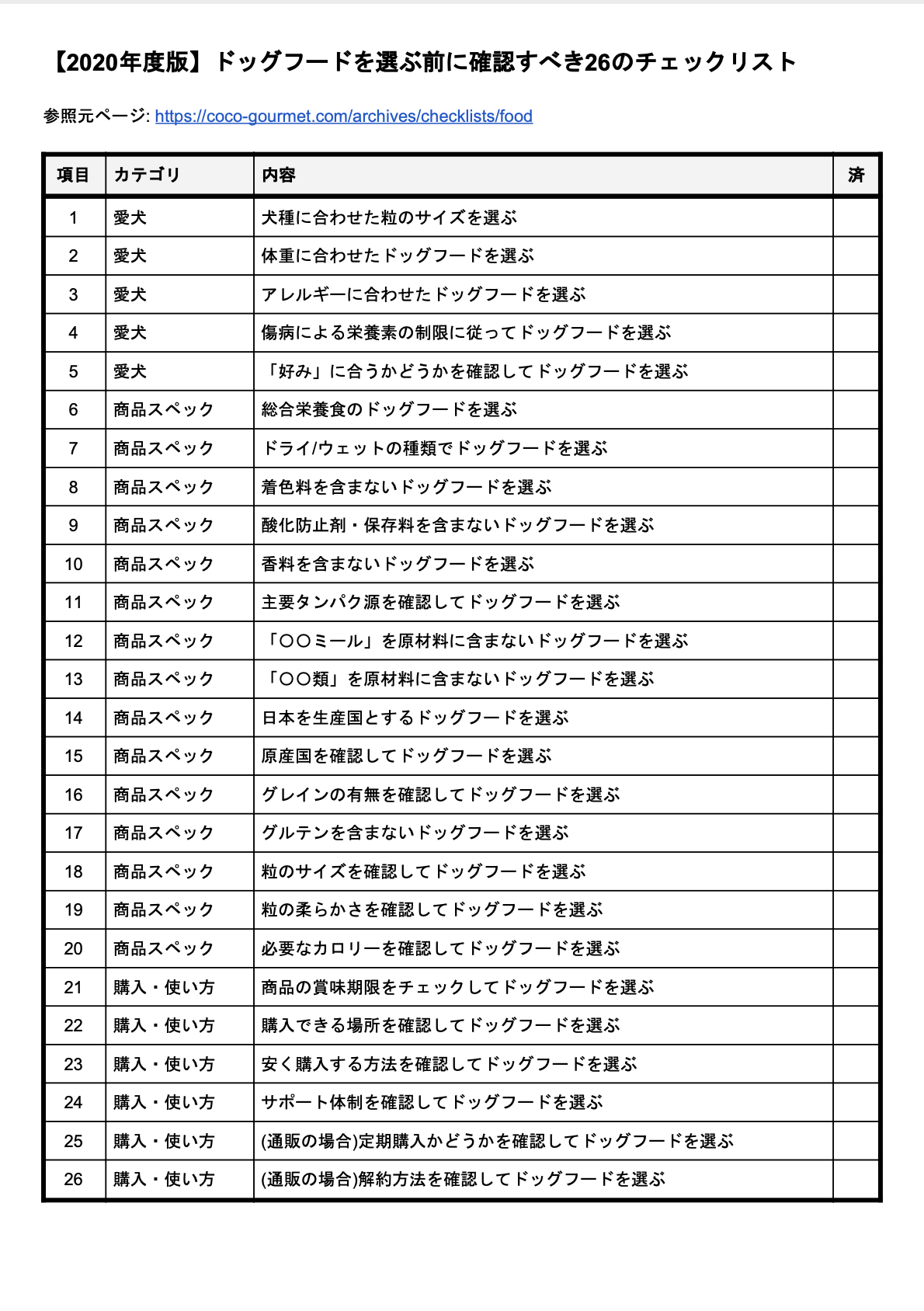 【2020年度版】ドッグフードを選ぶ前に確認すべき26のチェックリスト

参照元ページ: https://coco-gourmet.com/archives/checklists/food

| 項目 | カテゴリ | 内容 | 済 |
|---|---|---|---|
| 1 | 愛犬 | 犬種に合わせた粒のサイズを選ぶ | |
| 2 | 愛犬 | 体重に合わせたドッグフードを選ぶ | |
| 3 | 愛犬 | アレルギーに合わせたドッグフードを選ぶ | |
| 4 | 愛犬 | 傷病による栄養素の制限に従ってドッグフードを選ぶ | |
| 5 | 愛犬 | 「好み」に合うかどうかを確認してドッグフードを選ぶ | |
| 6 | 商品スペック | 総合栄養食のドッグフードを選ぶ | |
| 7 | 商品スペック | ドライ/ウェットの種類でドッグフードを選ぶ | |
| 8 | 商品スペック | 着色料を含まないドッグフードを選ぶ | |
| 9 | 商品スペック | 酸化防止剤・保存料を含まないドッグフードを選ぶ | |
| 10 | 商品スペック | 香料を含まないドッグフードを選ぶ | |
| 11 | 商品スペック | 主要タンパク源を確認してドッグフードを選ぶ | |
| 12 | 商品スペック | 「〇〇ミール」を原材料に含まないドッグフードを選ぶ | |
| 13 | 商品スペック | 「〇〇類」を原材料に含まないドッグフードを選ぶ | |
| 14 | 商品スペック | 日本を生産国とするドッグフードを選ぶ | |
| 15 | 商品スペック | 原産国を確認してドッグフードを選ぶ | |
| 16 | 商品スペック | グレインの有無を確認してドッグフードを選ぶ | |
| 17 | 商品スペック | グルテンを含まないドッグフードを選ぶ | |
| 18 | 商品スペック | 粒のサイズを確認してドッグフードを選ぶ | |
| 19 | 商品スペック | 粒の柔らかさを確認してドッグフードを選ぶ | |
| 20 | 商品スペック | 必要なカロリーを確認してドッグフードを選ぶ | |
| 21 | 購入・使い方 | 商品の賞味期限をチェックしてドッグフードを選ぶ | |
| 22 | 購入・使い方 | 購入できる場所を確認してドッグフードを選ぶ | |
| 23 | 購入・使い方 | 安く購入する方法を確認してドッグフードを選ぶ | |
| 24 | 購入・使い方 | サポート体制を確認してドッグフードを選ぶ | |
| 25 | 購入・使い方 | (通販の場合)定期購入かどうかを確認してドッグフードを選ぶ | |
| 26 | 購入・使い方 | (通販の場合)解約方法を確認してドッグフードを選ぶ | |